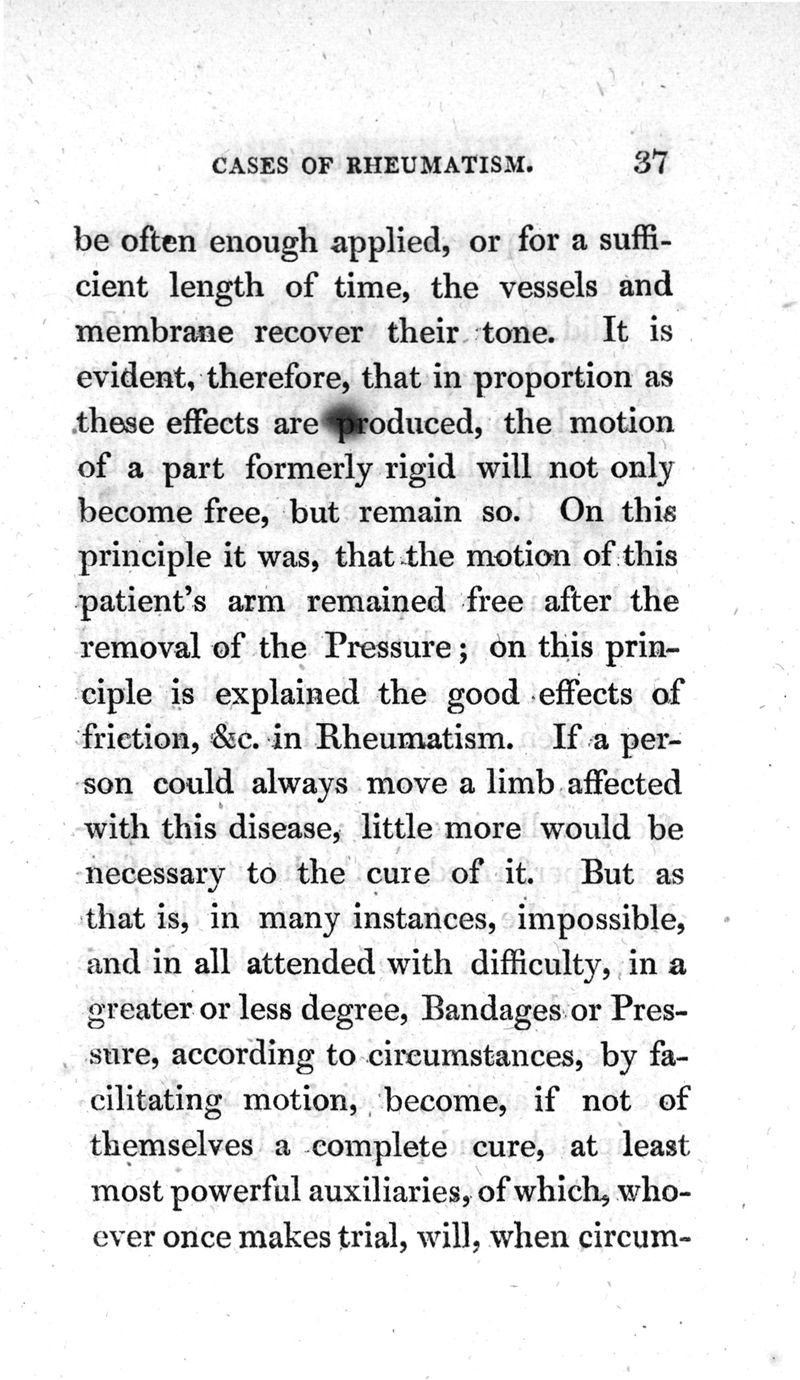 CASES OF RHEUMATISM. 37

be often enough applied, or for a sufficient length of time, the vessels and membrane recover their tone. It is evident, therefore, that in proportion as these effects are produced, the motion of a part formerly rigid will not only become free, but remain so. On this principle it was, that the motion of this patient's arm remained free after the removal of the Pressure; on this principle is explained the good effects of friction, &c. in Rheumatism. If a person could always move a limb affected with this disease, little more would be necessary to the cure of it. But as that is, in many instances, impossible, and in all attended with difficulty, in a greater or less degree, Bandages or Pressure, according to circumstances, by facilitating motion, become, if not of themselves a complete cure, at least most powerful auxiliaries, of which, whoever once makes trial, will, when circum-